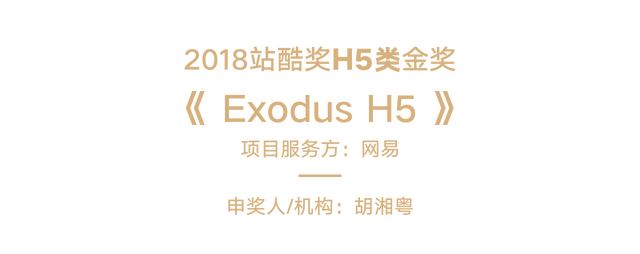 2018站酷奖H5类金奖

《 Exodus H5 》

项目服务方：网易

申奖人/机构：胡湘粤